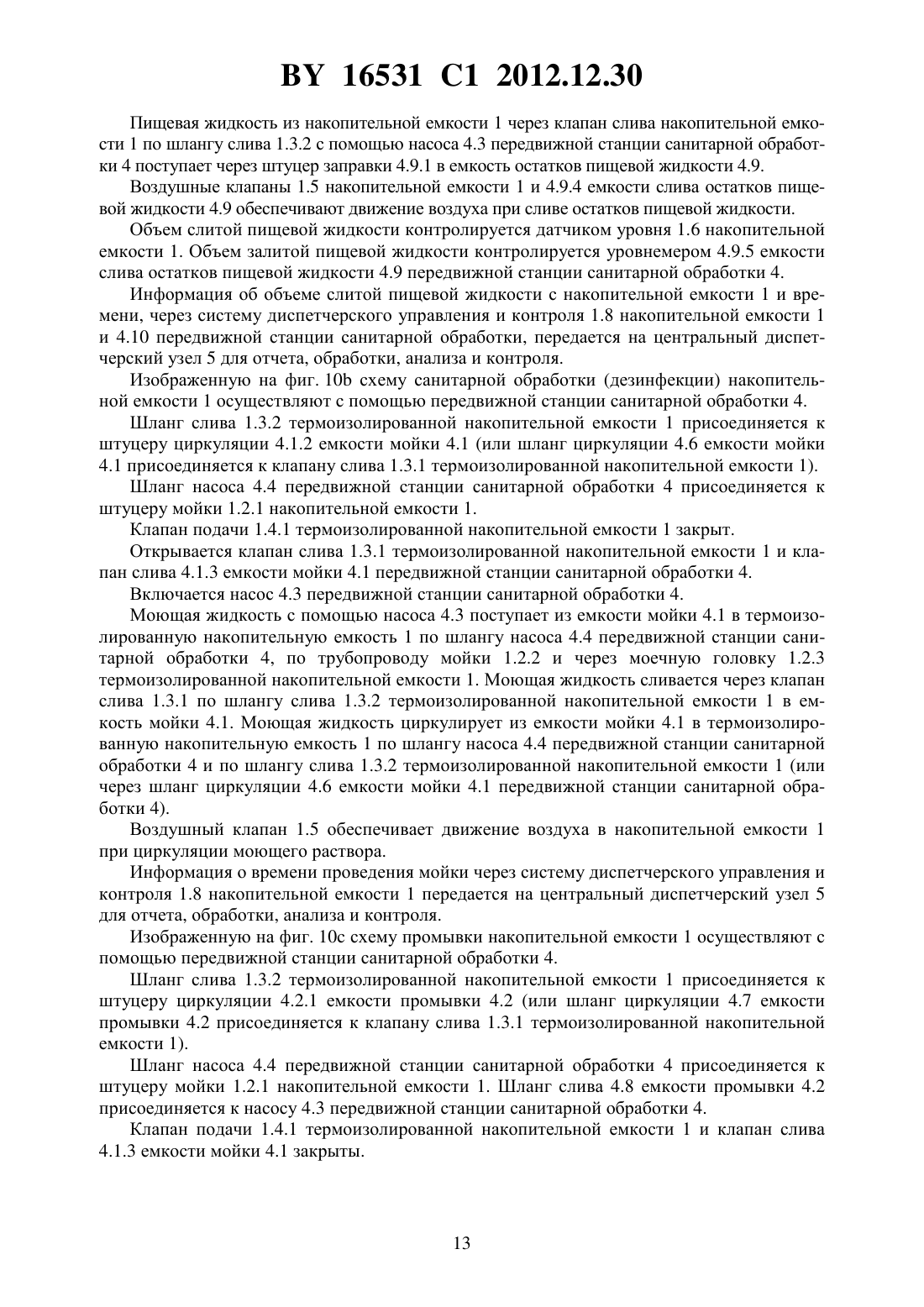 BY 16531 C1 2012.12.30

Пищевая жидкость из накопительной емкости 1 через клапан слива накопительной емкости 1 по шлангу слива 1.3.2 с помощью насоса 4.3 передвижной станции санитарной обработки 4 поступает через штуцер заправки 4.9.1 в емкость остатков пищевой жидкости 4.9.

Воздушные клапаны 1.5 накопительной емкости 1 и 4.9.4 емкости слива остатков пищевой жидкости 4.9 обеспечивают движение воздуха при сливе остатков пищевой жидкости.

Объем слитой пищевой жидкости контролируется датчиком уровня 1.6 накопительной емкости 1. Объем залитой пищевой жидкости контролируется уровнемером 4.9.5 емкости слива остатков пищевой жидкости 4.9 передвижной станции санитарной обработки 4.

Информация об объеме слитой пищевой жидкости с накопительной емкости 1 и времени, через систему диспетчерского управления и контроля 1.8 накопительной емкости 1 и 4.10 передвижной станции санитарной обработки, передается на центральный диспетчерский узел 5 для отчета, обработки, анализа и контроля.

Изображенную на фиг. 10b схему санитарной обработки (дезинфекции) накопительной емкости 1 осуществляют с помощью передвижной станции санитарной обработки 4.

Шланг слива 1.3.2 термоизолированной накопительной емкости 1 присоединяется к штуцеру циркуляции 4.1.2 емкости мойки 4.1 (или шланг циркуляции 4.6 емкости мойки 4.1 присоединяется к клапану слива 1.3.1 термоизолированной накопительной емкости 1).

Шланг насоса 4.4 передвижной станции санитарной обработки 4 присоединяется к штуцеру мойки 1.2.1 накопительной емкости 1.

Клапан подачи 1.4.1 термоизолированной накопительной емкости 1 закрыт.

Открывается клапан слива 1.3.1 термоизолированной накопительной емкости 1 и клапан слива 4.1.3 емкости мойки 4.1 передвижной станции санитарной обработки 4.

Включается насос 4.3 передвижной станции санитарной обработки 4.

Моющая жидкость с помощью насоса 4.3 поступает из емкости мойки 4.1 в термоизолированную накопительную емкость 1 по шлангу насоса 4.4 передвижной станции санитарной обработки 4, по трубопроводу мойки 1.2.2 и через моечную головку 1.2.3 термоизолированной накопительной емкости 1. Моющая жидкость сливается через клапан слива 1.3.1 по шлангу слива 1.3.2 термоизолированной накопительной емкости 1 в емкость мойки 4.1. Моющая жидкость циркулирует из емкости мойки 4.1 в термоизолированную накопительную емкость 1 по шлангу насоса 4.4 передвижной станции санитарной обработки 4 и по шлангу слива 1.3.2 термоизолированной накопительной емкости 1 (или через шланг циркуляции 4.6 емкости мойки 4.1 передвижной станции санитарной обработки 4).

Воздушный клапан 1.5 обеспечивает движение воздуха в накопительной емкости 1 при циркуляции моющего раствора.

Информация о времени проведения мойки через систему диспетчерского управления и контроля 1.8 накопительной емкости 1 передается на центральный диспетчерский узел 5 для отчета, обработки, анализа и контроля.

Изображенную на фиг. 10c схему промывки накопительной емкости 1 осуществляют с помощью передвижной станции санитарной обработки 4.

Шланг слива 1.3.2 термоизолированной накопительной емкости 1 присоединяется к штуцеру циркуляции 4.2.1 емкости промывки 4.2 (или шланг циркуляции 4.7 емкости промывки 4.2 присоединяется к клапану слива 1.3.1 термоизолированной накопительной емкости 1).

Шланг насоса 4.4 передвижной станции санитарной обработки 4 присоединяется к штуцеру мойки 1.2.1 накопительной емкости 1. Шланг слива 4.8 емкости промывки 4.2 присоединяется к насосу 4.3 передвижной станции санитарной обработки 4.

Клапан подачи 1.4.1 термоизолированной накопительной емкости 1 и клапан слива 4.1.3 емкости мойки 4.1 закрыты.

13